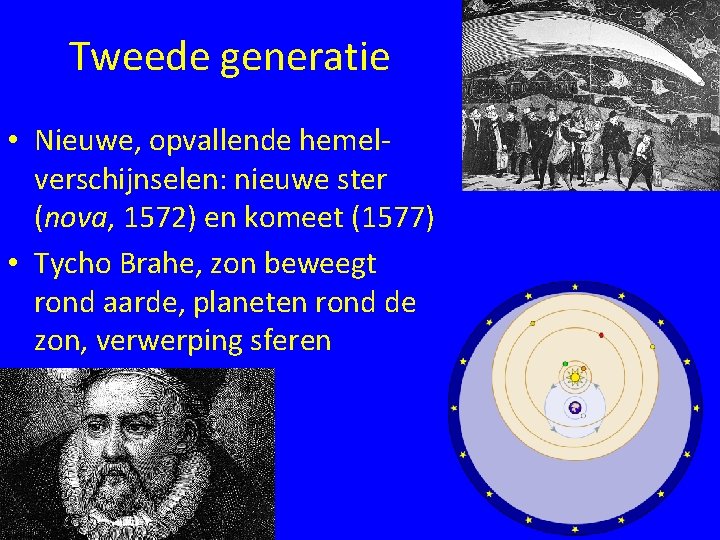 Tweede generatie

• Nieuwe, opvallende hemelverschijnselen: nieuwe ster (nova, 1572) en komeet (1577)
• Tycho Brahe, zon beweegt rond aarde, planeten rond de zon, verwerping sferen